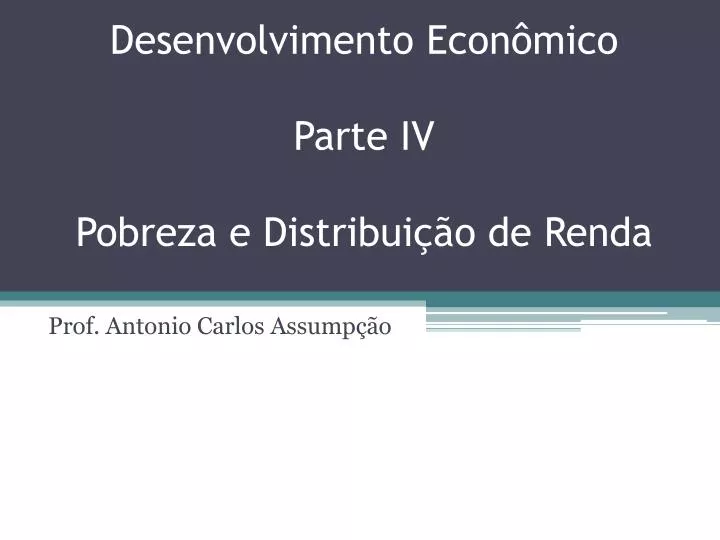 Desenvolvimento Econômico

Parte IV

Pobreza e Distribuição de Renda

Prof. Antonio Carlos Assumpção